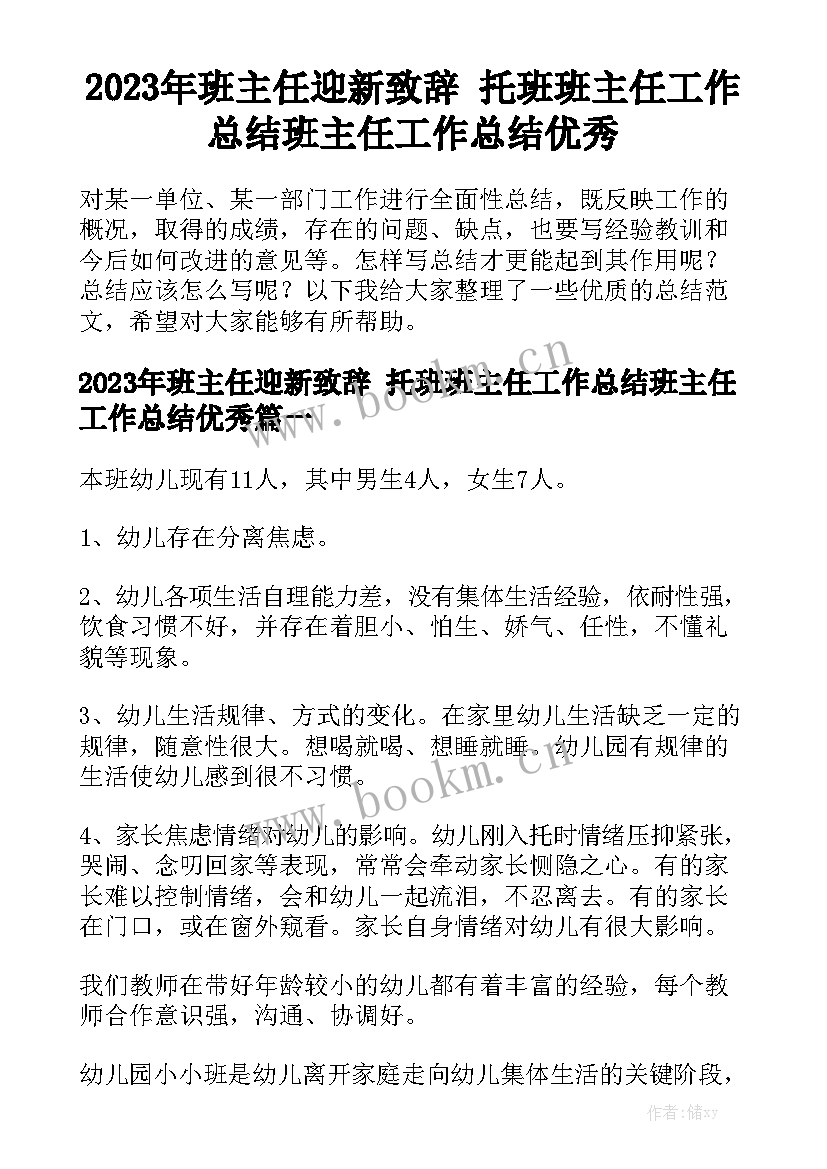 2023年班主任迎新致辞 托班班主任工作总结班主任工作总结优秀

对某一单位、某一部门工作进行全面性总结，既反映工作的概况，取得的成绩，存在的问题、缺点，也要写经验教训和今后如何改进的意见等。怎样写总结才更能起到其作用呢？总结应该怎么写呢？以下我给大家整理了一些优质的总结范文，希望对大家能够有所帮助。

2023年班主任迎新致辞 托班班主任工作总结班主任工作总结优秀篇一

本班幼儿现有11人，其中男生4人，女生7人。

1、幼儿存在分离焦虑。

2、幼儿各项生活自理能力差，没有集体生活经验，依耐性强，饮食习惯不好，并存在着胆小、怕生、娇气、任性，不懂礼貌等现象。

3、幼儿生活规律、方式的变化。在家里幼儿生活缺乏一定的规律，随意性很大。想喝就喝、想睡就睡。幼儿园有规律的生活使幼儿感到很不习惯。

4、家长焦虑情绪对幼儿的影响。幼儿刚入托时情绪压抑紧张，哭闹、念叨回家等表现，常常会牵动家长恻隐之心。有的家长难以控制情绪，会和幼儿一起流泪，不忍离去。有的家长在门口，或在窗外窥看。家长自身情绪对幼儿有很大影响。

我们教师在带好年龄较小的幼儿都有着丰富的经验，每个教师合作意识强，沟通、协调好。

幼儿园小小班是幼儿离开家庭走向幼儿集体生活的关键阶段，

www.bookm.cn
www.bookm.cn
作者：储xy